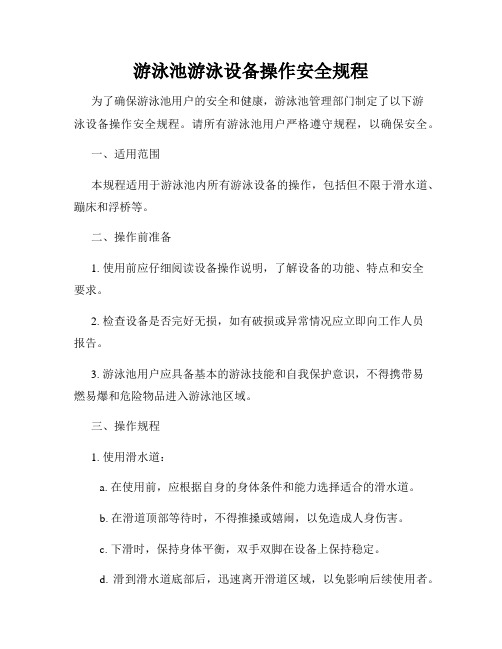 游泳池游泳设备操作安全规程

为了确保游泳池用户的安全和健康，游泳池管理部门制定了以下游泳设备操作安全规程。请所有游泳池用户严格遵守规程，以确保安全。

一、适用范围

本规程适用于游泳池内所有游泳设备的操作，包括但不限于滑水道、蹦床和浮桥等。

二、操作前准备

1. 使用前应仔细阅读设备操作说明，了解设备的功能、特点和安全要求。

2. 检查设备是否完好无损，如有破损或异常情况应立即向工作人员报告。

3. 游泳池用户应具备基本的游泳技能和自我保护意识，不得携带易燃易爆和危险物品进入游泳池区域。

三、操作规程

1. 使用滑水道：

a. 在使用前，应根据自身的身体条件和能力选择适合的滑水道。

b. 在滑道顶部等待时，不得推搡或嬉闹，以免造成人身伤害。

c. 下滑时，保持身体平衡，双手双脚在设备上保持稳定。

d. 滑到滑水道底部后，迅速离开滑道区域，以免影响后续使用者。